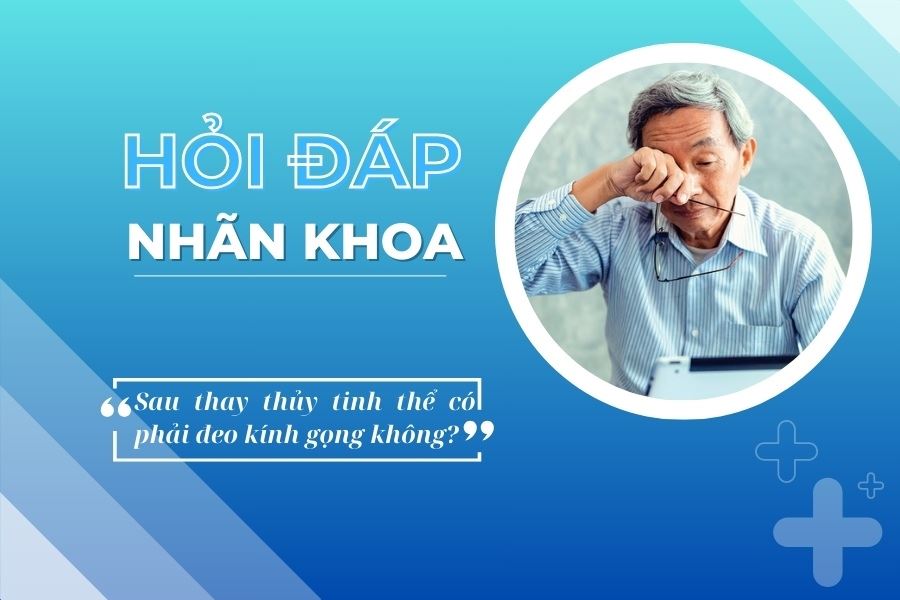 HỎI ĐÁP
NHÃN KHOA

“Sau thay thủy tinh thể có phải đeo kính gọng không?”